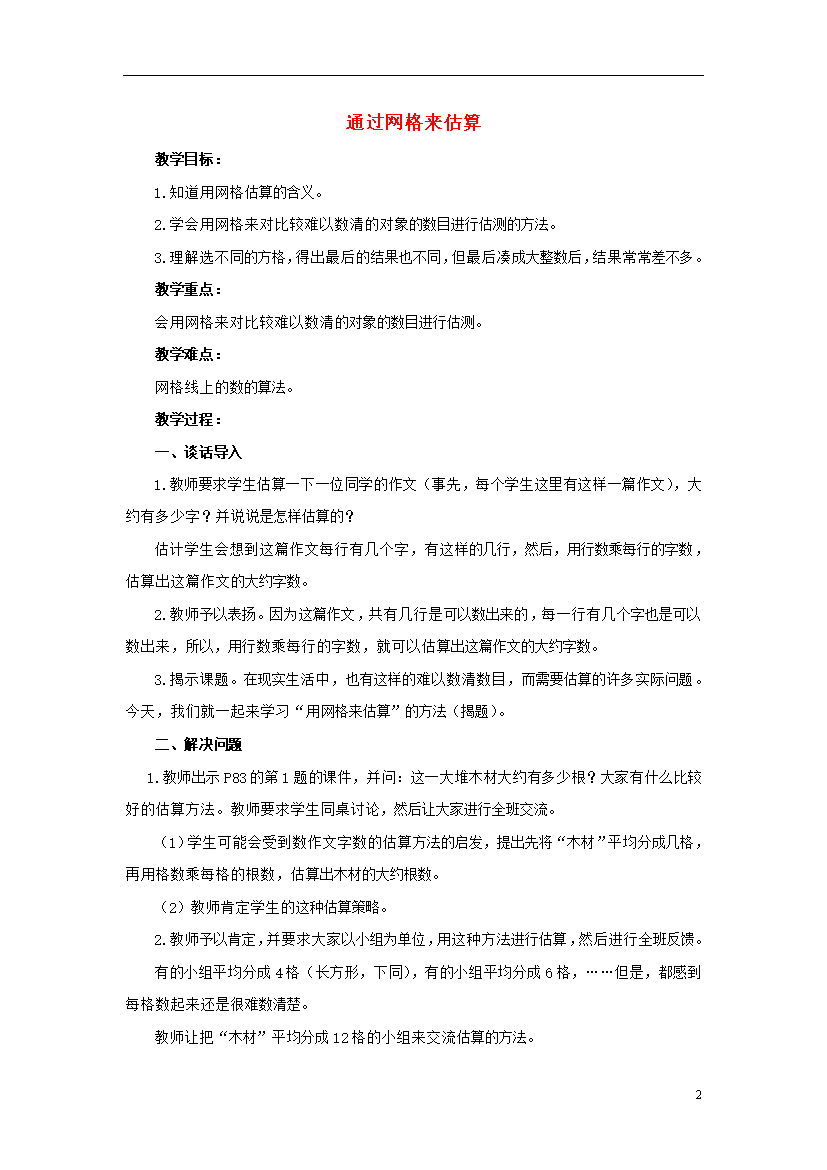 通过网格来估算

教学目标：

1.知道用网格估算的含义。

2.学会用网格来对比较难以数清的对象的数目进行估测的方法。

3.理解选不同的方格，得出最后的结果也不同，但最后凑成大整数后，结果常常差不多。

教学重点：

会用网格来对比较难以数清的对象的数目进行估测。

教学难点：

网格线上的数的算法。

教学过程：

一、谈话导入

1.教师要求学生估算一下一位同学的作文（事先，每个学生这里有这样一篇作文），大约有多少字？并说说是怎样估算的？

估计学生会想到这篇作文每行有几个字，有这样的几行，然后，用行数乘每行的字数，估算出这篇作文的大约字数。

2.教师予以表扬。因为这篇作文，共有几行是可以数出来的，每一行有几个字也是可以数出来，所以，用行数乘每行的字数，就可以估算出这篇作文的大约字数。

3.揭示课题。在现实生活中，也有这样的难以数清数目，而需要估算的许多实际问题。今天，我们就一起来学习“用网格来估算”的方法（揭题）。

二、解决问题

1.教师出示P83的第1题的课件，并问：这一大堆木材大约有多少根？大家有什么比较好的估算方法。教师要求学生同桌讨论，然后让大家进行全班交流。

（1）学生可能会受到数作文字数的估算方法的启发，提出先将“木材”平均分成几格，再用格数乘每格的根数，估算出木材的大约根数。

（2）教师肯定学生的这种估算策略。

2.教师予以肯定，并要求大家以小组为单位，用这种方法进行估算，然后进行全班反馈。

有的小组平均分成4格（长方形，下同），有的小组平均分成6格，……但是，都感到每格数起来还是很难数清楚。

教师让把“木材”平均分成12格的小组来交流估算的方法。

2